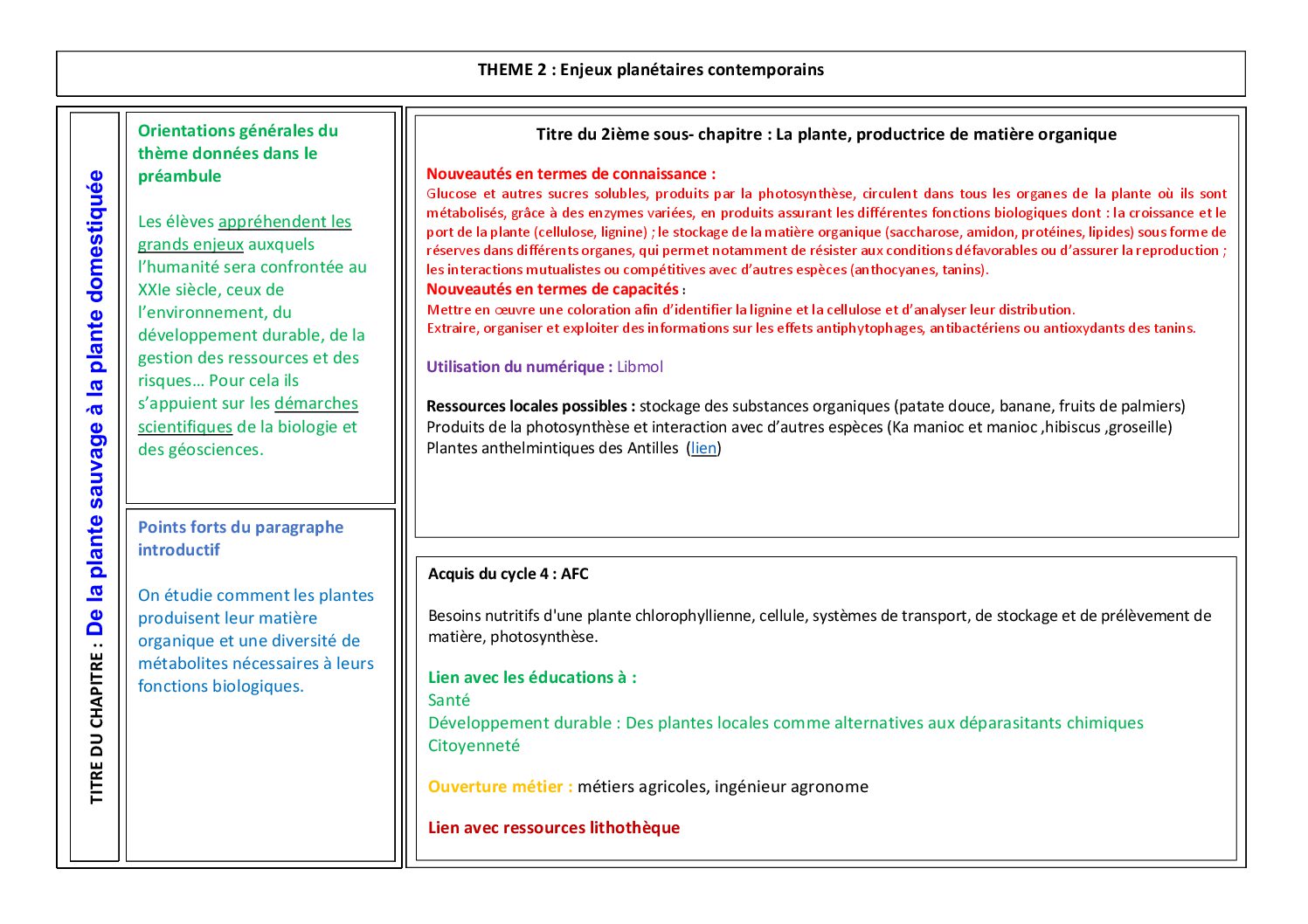 THEME 2 : Enjeux planétaires contemporains

TITRE DU CHAPITRE : De la plante sauvage à la plante domestiquée

Orientations générales du thème données dans le préambule

Les élèves appréhendent les grands enjeux auxquels l'humanité sera confrontée au XXIe siècle, ceux de l'environnement, du développement durable, de la gestion des ressources et des risques… Pour cela ils s'appuient sur les démarches scientifiques de la biologie et des géosciences.

Points forts du paragraphe introductif

On étudie comment les plantes produisent leur matière organique et une diversité de métabolites nécessaires à leurs fonctions biologiques.

Titre du 2ième sous- chapitre : La plante, productrice de matière organique

Nouveautés en termes de connaissance :
Glucose et autres sucres solubles, produits par la photosynthèse, circulent dans tous les organes de la plante où ils sont métabolisés, grâce à des enzymes variées, en produits assurant les différentes fonctions biologiques dont : la croissance et le port de la plante (cellulose, lignine) ; le stockage de la matière organique (saccharose, amidon, protéines, lipides) sous forme de réserves dans différents organes, qui permet notamment de résister aux conditions défavorables ou d'assurer la reproduction ; les interactions mutualistes ou compétitives avec d'autres espèces (anthocyanes, tanins).
Nouveautés en termes de capacités :
Mettre en œuvre une coloration afin d'identifier la lignine et la cellulose et d'analyser leur distribution.
Extraire, organiser et exploiter des informations sur les effets antiphytophages, antibactériens ou antioxydants des tanins.

Utilisation du numérique : Libmol

Ressources locales possibles : stockage des substances organiques (patate douce, banane, fruits de palmiers)
Produits de la photosynthèse et interaction avec d'autres espèces (Ka manioc et manioc ,hibiscus ,groseille)
Plantes anthelmintiques des Antilles (lien)

Acquis du cycle 4 : AFC

Besoins nutritifs d'une plante chlorophyllienne, cellule, systèmes de transport, de stockage et de prélèvement de matière, photosynthèse.

Lien avec les éducations à :
Santé
Développement durable : Des plantes locales comme alternatives aux déparasitants chimiques
Citoyenneté

Ouverture métier : métiers agricoles, ingénieur agronome

Lien avec ressources lithothèque